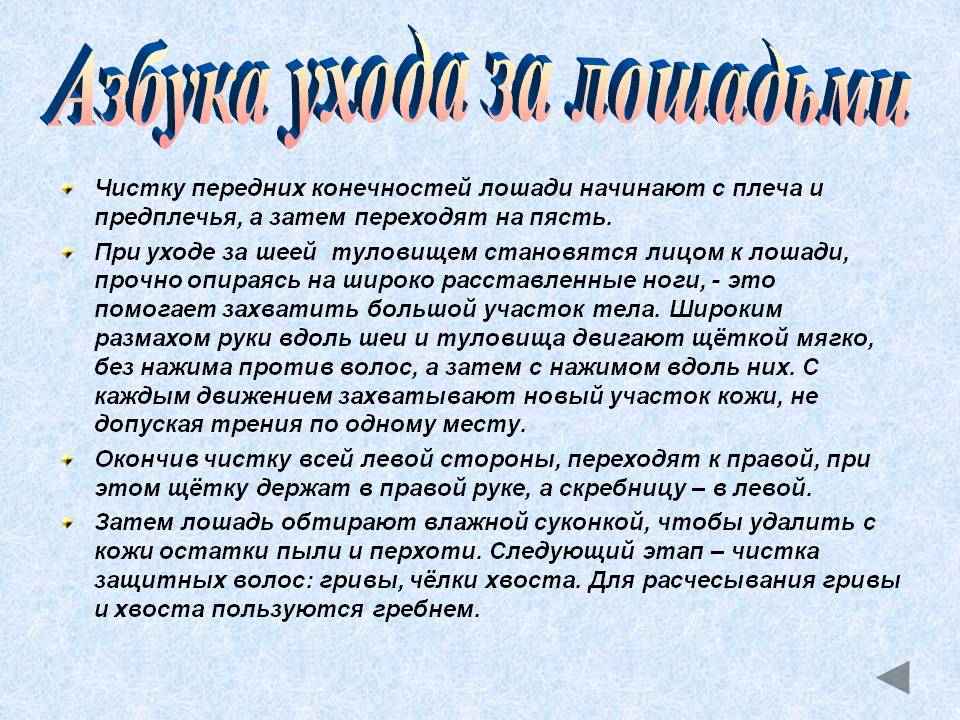 Азбука ухода за лошадьми

Чистку передних конечностей лошади начинают с плеча и предплечья, а затем переходят на пясть.

При уходе за шеей туловищем становятся лицом к лошади, прочно опираясь на широко расставленные ноги, - это помогает захватить большой участок тела. Широким размахом руки вдоль шеи и туловища двигают щёткой мягко, без нажима против волос, а затем с нажимом вдоль них. С каждым движением захватывают новый участок кожи, не допуская трения по одному месту.

Окончив чистку всей левой стороны, переходят к правой, при этом щётку держат в правой руке, а скребницу – в левой.

Затем лошадь обтирают влажной суконкой, чтобы удалить с кожи остатки пыли и перхоти. Следующий этап – чистка защитных волос: гривы, чёлки хвоста. Для расчесывания гривы и хвоста пользуются гребнем.